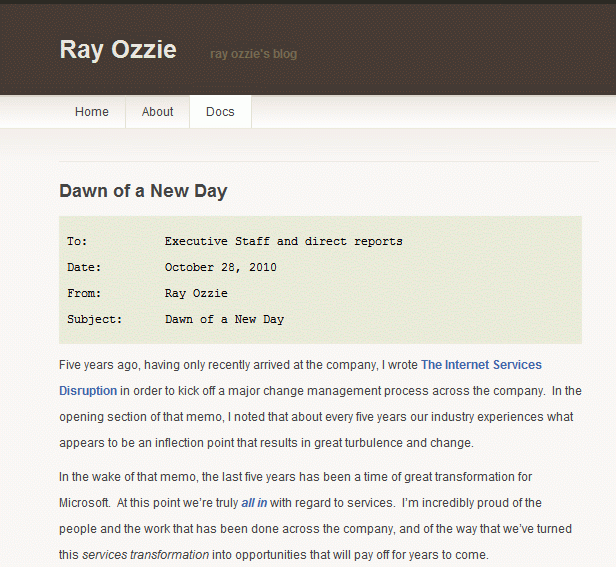 Ray Ozzie ray ozzie's blog

Home About Docs

Dawn of a New Day

To: Executive Staff and direct reports
Date: October 28, 2010
From: Ray Ozzie
Subject: Dawn of a New Day

Five years ago, having only recently arrived at the company, I wrote The Internet Services Disruption in order to kick off a major change management process across the company. In the opening section of that memo, I noted that about every five years our industry experiences what appears to be an inflection point that results in great turbulence and change.

In the wake of that memo, the last five years has been a time of great transformation for Microsoft. At this point we're truly all in with regard to services. I'm incredibly proud of the people and the work that has been done across the company, and of the way that we've turned this services transformation into opportunities that will pay off for years to come.